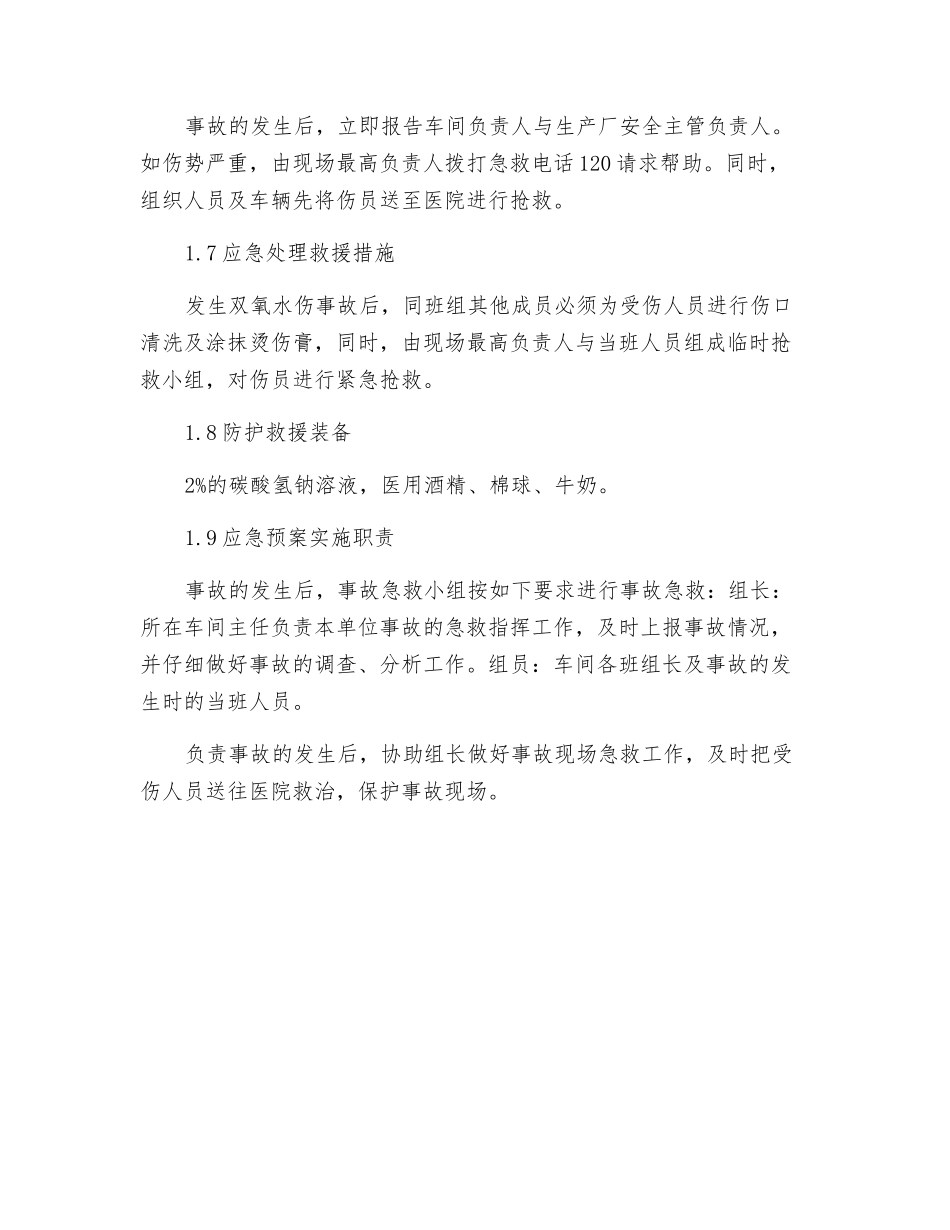 事故的发生后，立即报告车间负责人与生产厂安全主管负责人。如伤势严重，由现场最高负责人拨打急救电话120请求帮助。同时，组织人员及车辆先将伤员送至医院进行抢救。

1.7应急处理救援措施

发生双氧水伤事故后，同班组其他成员必须为受伤人员进行伤口清洗及涂抹烫伤膏，同时，由现场最高负责人与当班人员组成临时抢救小组，对伤员进行紧急抢救。

1.8防护救援装备

2%的碳酸氢钠溶液，医用酒精、棉球、牛奶。

1.9应急预案实施职责

事故的发生后，事故急救小组按如下要求进行事故急救：组长：所在车间主任负责本单位事故的急救指挥工作，及时上报事故情况，并仔细做好事故的调查、分析工作。组员：车间各班组长及事故的发生时的当班人员。

负责事故的发生后，协助组长做好事故现场急救工作，及时把受伤人员送往医院救治，保护事故现场。